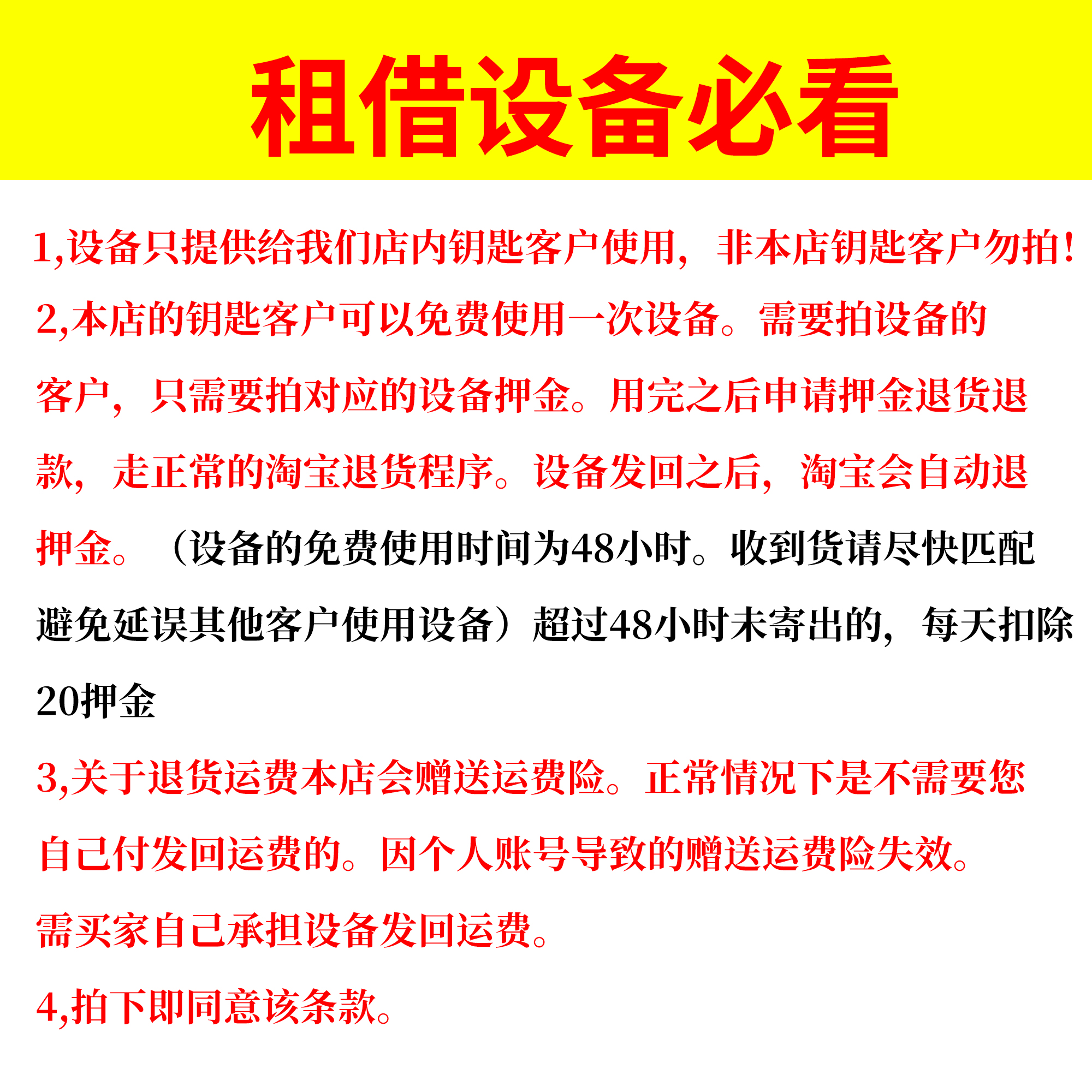 租借设备必看

1,设备只提供给我们店内钥匙客户使用，非本店钥匙客户勿拍！

2,本店的钥匙客户可以免费使用一次设备。需要拍设备的客户，只需要拍对应的设备押金。用完之后申请押金退货退款，走正常的淘宝退货程序。设备发回之后，淘宝会自动退押金。（设备的免费使用时间为48小时。收到货请尽快匹配避免延误其他客户使用设备）超过48小时未寄出的，每天扣除20押金

3,关于退货运费本店会赠送运费险。正常情况下是不需要您自己付发回运费的。因个人账号导致的赠送运费险失效。需买家自己承担设备发回运费。

4,拍下即同意该条款。